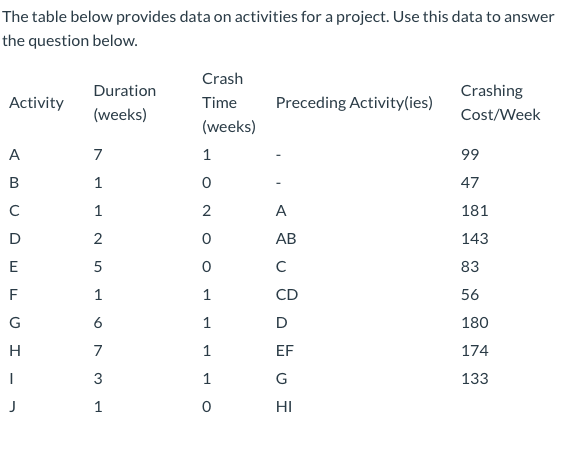 The table below provides data on activities for a project. Use this data to answer the question below.

| Activity | Duration (weeks) | Crash Time (weeks) | Preceding Activity(ies) | Crashing Cost/Week |
|---|---|---|---|---|
| A | 7 | 1 | - | 99 |
| B | 1 | 0 | - | 47 |
| C | 1 | 2 | A | 181 |
| D | 2 | 0 | AB | 143 |
| E | 5 | 0 | C | 83 |
| F | 1 | 1 | CD | 56 |
| G | 6 | 1 | D | 180 |
| H | 7 | 1 | EF | 174 |
| I | 3 | 1 | G | 133 |
| J | 1 | 0 | HI | |